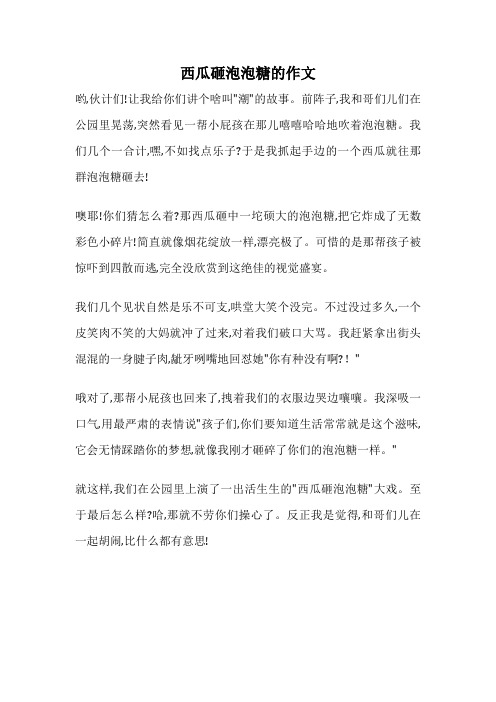 西瓜砸泡泡糖的作文

哟,伙计们!让我给你们讲个啥叫"潮"的故事。前阵子,我和哥们儿们在公园里晃荡,突然看见一帮小屁孩在那儿嘻嘻哈哈地吹着泡泡糖。我们几个一合计,嘿,不如找点乐子?于是我抓起手边的一个西瓜就往那群泡泡糖砸去!

噢耶!你们猜怎么着?那西瓜砸中一坨硕大的泡泡糖,把它炸成了无数彩色小碎片!简直就像烟花绽放一样,漂亮极了。可惜的是那帮孩子被惊吓到四散而逃,完全没欣赏到这绝佳的视觉盛宴。

我们几个见状自然是乐不可支,哄堂大笑个没完。不过没过多久,一个皮笑肉不笑的大妈就冲了过来,对着我们破口大骂。我赶紧拿出街头混混的一身腱子肉,龇牙咧嘴地回怼她"你有种没有啊?!"

哦对了,那帮小屁孩也回来了,拽着我们的衣服边哭边嚷嚷。我深吸一口气用最严肃的表情说"孩子们,你们要知道生活常常就是这个滋味,它会无情踩踏你的梦想,就像我刚才砸碎了你们的泡泡糖一样。"

就这样,我们在公园里上演了一出活生生的"西瓜砸泡泡糖"大戏。至于最后怎么样?哈,那就不劳你们操心了。反正我是觉得,和哥们儿在一起胡闹,比什么都有意思!